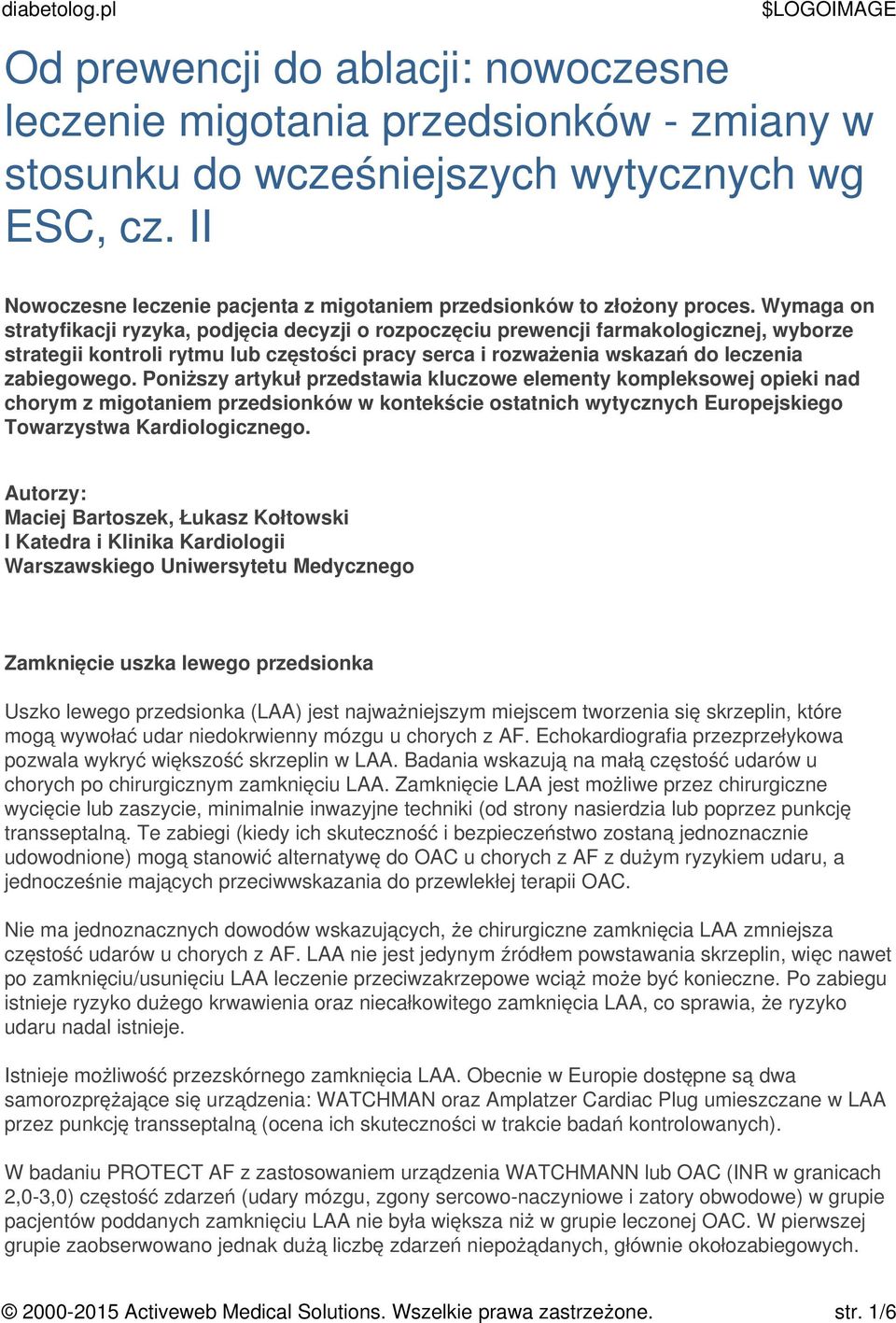 diabetolog.pl $LOGOIMAGE

Od prewencji do ablacji: nowoczesne leczenie migotania przedsionków - zmiany w stosunku do wcześniejszych wytycznych wg ESC, cz. II

Nowoczesne leczenie pacjenta z migotaniem przedsionków to złożony proces. Wymaga on stratyfikacji ryzyka, podjęcia decyzji o rozpoczęciu prewencji farmakologicznej, wyborze strategii kontroli rytmu lub częstości pracy serca i rozważenia wskazań do leczenia zabiegowego. Poniższy artykuł przedstawia kluczowe elementy kompleksowej opieki nad chorym z migotaniem przedsionków w kontekście ostatnich wytycznych Europejskiego Towarzystwa Kardiologicznego.

Autorzy:
Maciej Bartoszek, Łukasz Kołtowski
I Katedra i Klinika Kardiologii
Warszawskiego Uniwersytetu Medycznego

Zamknięcie uszka lewego przedsionka

Uszko lewego przedsionka (LAA) jest najważniejszym miejscem tworzenia się skrzeplin, które mogą wywołać udar niedokrwienny mózgu u chorych z AF. Echokardiografia przezprzełykowa pozwala wykryć większość skrzeplin w LAA. Badania wskazują na małą częstość udarów u chorych po chirurgicznym zamknięciu LAA. Zamknięcie LAA jest możliwe przez chirurgiczne wycięcie lub zaszycie, minimalnie inwazyjne techniki (od strony nasierdzia lub poprzez punkcję transseptalną. Te zabiegi (kiedy ich skuteczność i bezpieczeństwo zostaną jednoznacznie udowodnione) mogą stanowić alternatywę do OAC u chorych z AF z dużym ryzykiem udaru, a jednocześnie mających przeciwwskazania do przewlekłej terapii OAC.

Nie ma jednoznacznych dowodów wskazujących, że chirurgiczne zamknięcia LAA zmniejsza częstość udarów u chorych z AF. LAA nie jest jedynym źródłem powstawania skrzeplin, więc nawet po zamknięciu/usunięciu LAA leczenie przeciwzakrzepowe wciąż może być konieczne. Po zabiegu istnieje ryzyko dużego krwawienia oraz niecałkowitego zamknięcia LAA, co sprawia, że ryzyko udaru nadal istnieje.

Istnieje możliwość przezskórnego zamknięcia LAA. Obecnie w Europie dostępne są dwa samorozprężające się urządzenia: WATCHMAN oraz Amplatzer Cardiac Plug umieszczane w LAA przez punkcję transseptalną (ocena ich skuteczności w trakcie badań kontrolowanych).

W badaniu PROTECT AF z zastosowaniem urządzenia WATCHMANN lub OAC (INR w granicach 2,0-3,0) częstość zdarzeń (udary mózgu, zgony sercowo-naczyniowe i zatory obwodowe) w grupie pacjentów poddanych zamknięciu LAA nie była większa niż w grupie leczonej OAC. W pierwszej grupie zaobserwowano jednak dużą liczbę zdarzeń niepożądanych, głównie okołozabiegowych.

© 2000-2015 Activeweb Medical Solutions. Wszelkie prawa zastrzeżone. str. 1/6